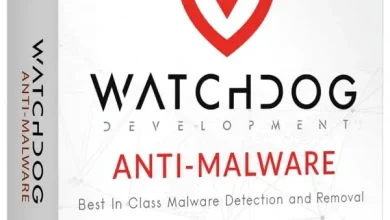 WATCHDOG
ANTI-MALWARE

WATCHDOG
DEVELOPMENT
ANTI-MALWARE
Best In Class Malware Detection and Removal